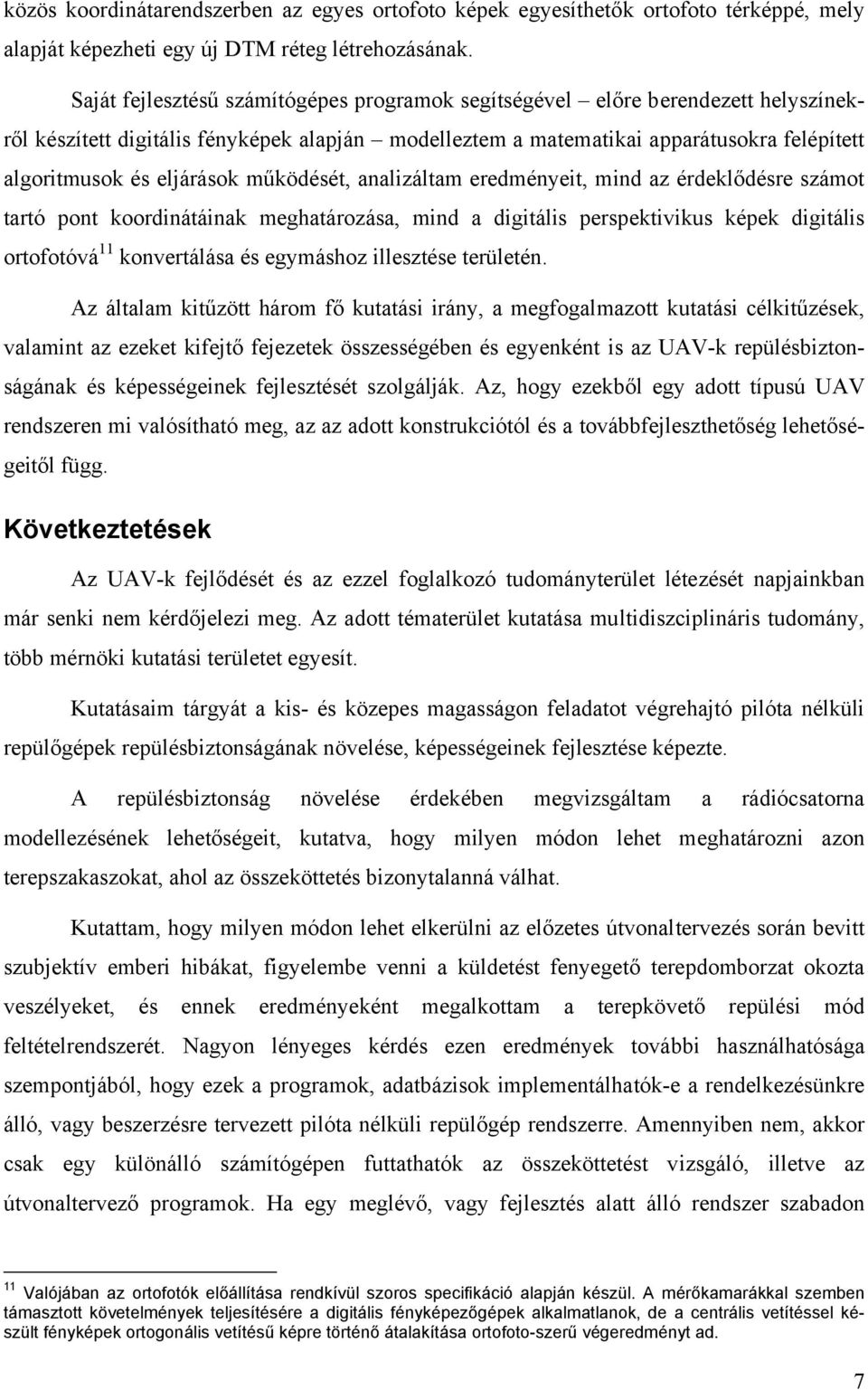 közös koordinátarendszerben az egyes ortofoto képek egyesíthetők ortofoto térképpé, mely alapját képezheti egy új DTM réteg létrehozásának.

Saját fejlesztésű számítógépes programok segítségével – előre berendezett helyszínekről készített digitális fényképek alapján – modelleztem a matematikai apparátusokra felépített algoritmusok és eljárások működését, analizáltam eredményeit, mind az érdeklődésre számot tartó pont koordinátáinak meghatározása, mind a digitális perspektivikus képek digitális ortofotóvá$^{11}$ konvertálása és egymáshoz illesztése területén.

Az általam kitűzött három fő kutatási irány, a megfogalmazott kutatási célkitűzések, valamint az ezeket kifejtő fejezetek összességében és egyenként is az UAV-k repülésbiztonságának és képességeinek fejlesztését szolgálják. Az, hogy ezekből egy adott típusú UAV rendszeren mi valósítható meg, az az adott konstrukciótól és a továbbfejleszthetőség lehetőségeitől függ.

Következtetések

Az UAV-k fejlődését és az ezzel foglalkozó tudományterület létezését napjainkban már senki nem kérdőjelezi meg. Az adott tématerület kutatása multidiszciplináris tudomány, több mérnöki kutatási területet egyesít.

Kutatásaim tárgyát a kis- és közepes magasságon feladatot végrehajtó pilóta nélküli repülőgépek repülésbiztonságának növelése, képességeinek fejlesztése képezte.

A repülésbiztonság növelése érdekében megvizsgáltam a rádiócsatorna modellezésének lehetőségeit, kutatva, hogy milyen módon lehet meghatározni azon terepszakaszokat, ahol az összeköttetés bizonytalanná válhat.

Kutattam, hogy milyen módon lehet elkerülni az előzetes útvonaltervezés során bevitt szubjektív emberi hibákat, figyelembe venni a küldetést fenyegető terepdomborzat okozta veszélyeket, és ennek eredményeként megalkottam a terepkövető repülési mód feltételrendszerét. Nagyon lényeges kérdés ezen eredmények további használhatósága szempontjából, hogy ezek a programok, adatbázisok implementálhatók-e a rendelkezésünkre álló, vagy beszerzésre tervezett pilóta nélküli repülőgép rendszerre. Amennyiben nem, akkor csak egy különálló számítógépen futtathatók az összeköttetést vizsgáló, illetve az útvonaltervező programok. Ha egy meglévő, vagy fejlesztés alatt álló rendszer szabadon

$^{11}$ Valójában az ortofotók előállítása rendkívül szoros specifikáció alapján készül. A mérőkamarákkal szemben támasztott követelmények teljesítésére a digitális fényképezőgépek alkalmatlanok, de a centrális vetítéssel készült fényképek ortogonális vetítésű képre történő átalakítása ortofoto-szerű végeredményt ad.

7